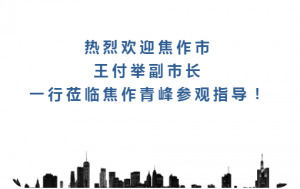 热烈欢迎焦作市
王付举副市长
一行莅临焦作青峰参观指导！